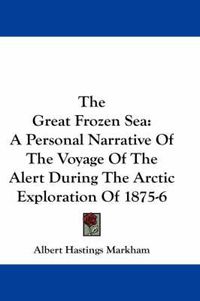 The
Great Frozen Sea:
A Personal Narrative Of
The Voyage Of The
Alert During The Arctic
Exploration Of 1875-6

Albert Hastings Markham